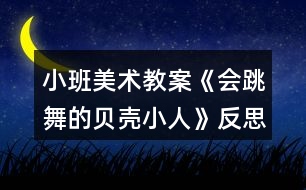 小班美术教案《会跳舞的贝壳小人》反思